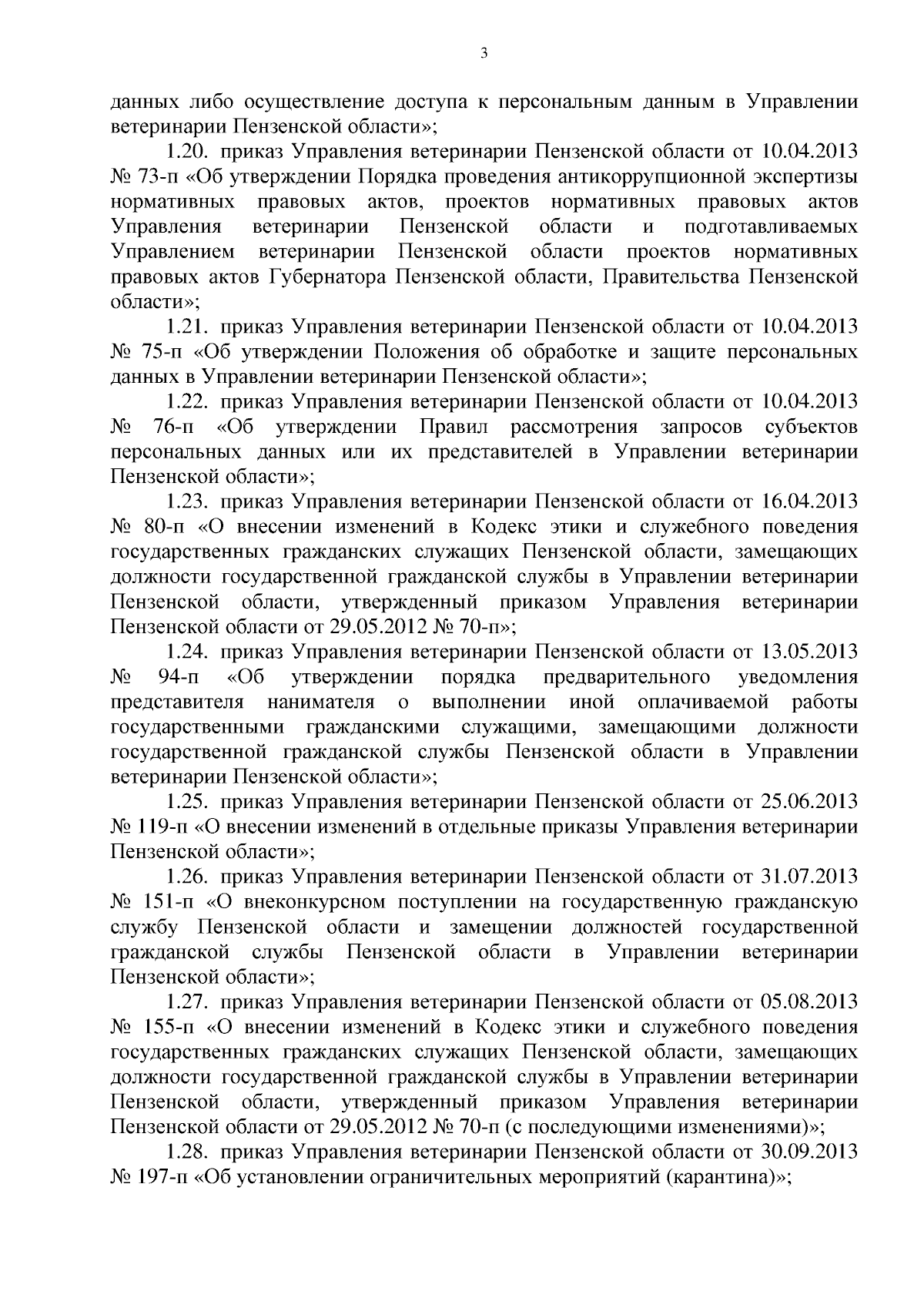 3

данных либо осуществление доступа к персональным данным в Управлении ветеринарии Пензенской области»;

1.20. приказ Управления ветеринарии Пензенской области от 10.04.2013 № 73-п «Об утверждении Порядка проведения антикоррупционной экспертизы нормативных правовых актов, проектов нормативных правовых актов Управления ветеринарии Пензенской области и подготавливаемых Управлением ветеринарии Пензенской области проектов нормативных правовых актов Губернатора Пензенской области, Правительства Пензенской области»;

1.21. приказ Управления ветеринарии Пензенской области от 10.04.2013 № 75-п «Об утверждении Положения об обработке и защите персональных данных в Управлении ветеринарии Пензенской области»;

1.22. приказ Управления ветеринарии Пензенской области от 10.04.2013 № 76-п «Об утверждении Правил рассмотрения запросов субъектов персональных данных или их представителей в Управлении ветеринарии Пензенской области»;

1.23. приказ Управления ветеринарии Пензенской области от 16.04.2013 № 80-п «О внесении изменений в Кодекс этики и служебного поведения государственных гражданских служащих Пензенской области, замещающих должности государственной гражданской службы в Управлении ветеринарии Пензенской области, утвержденный приказом Управления ветеринарии Пензенской области от 29.05.2012 № 70-п»;

1.24. приказ Управления ветеринарии Пензенской области от 13.05.2013 № 94-п «Об утверждении порядка предварительного уведомления представителя нанимателя о выполнении иной оплачиваемой работы государственными гражданскими служащими, замещающими должности государственной гражданской службы Пензенской области в Управлении ветеринарии Пензенской области»;

1.25. приказ Управления ветеринарии Пензенской области от 25.06.2013 № 119-п «О внесении изменений в отдельные приказы Управления ветеринарии Пензенской области»;

1.26. приказ Управления ветеринарии Пензенской области от 31.07.2013 № 151-п «О внеконкурсном поступлении на государственную гражданскую службу Пензенской области и замещении должностей государственной гражданской службы Пензенской области в Управлении ветеринарии Пензенской области»;

1.27. приказ Управления ветеринарии Пензенской области от 05.08.2013 № 155-п «О внесении изменений в Кодекс этики и служебного поведения государственных гражданских служащих Пензенской области, замещающих должности государственной гражданской службы в Управлении ветеринарии Пензенской области, утвержденный приказом Управления ветеринарии Пензенской области от 29.05.2012 № 70-п (с последующими изменениями)»;

1.28. приказ Управления ветеринарии Пензенской области от 30.09.2013 № 197-п «Об установлении ограничительных мероприятий (карантина)»;